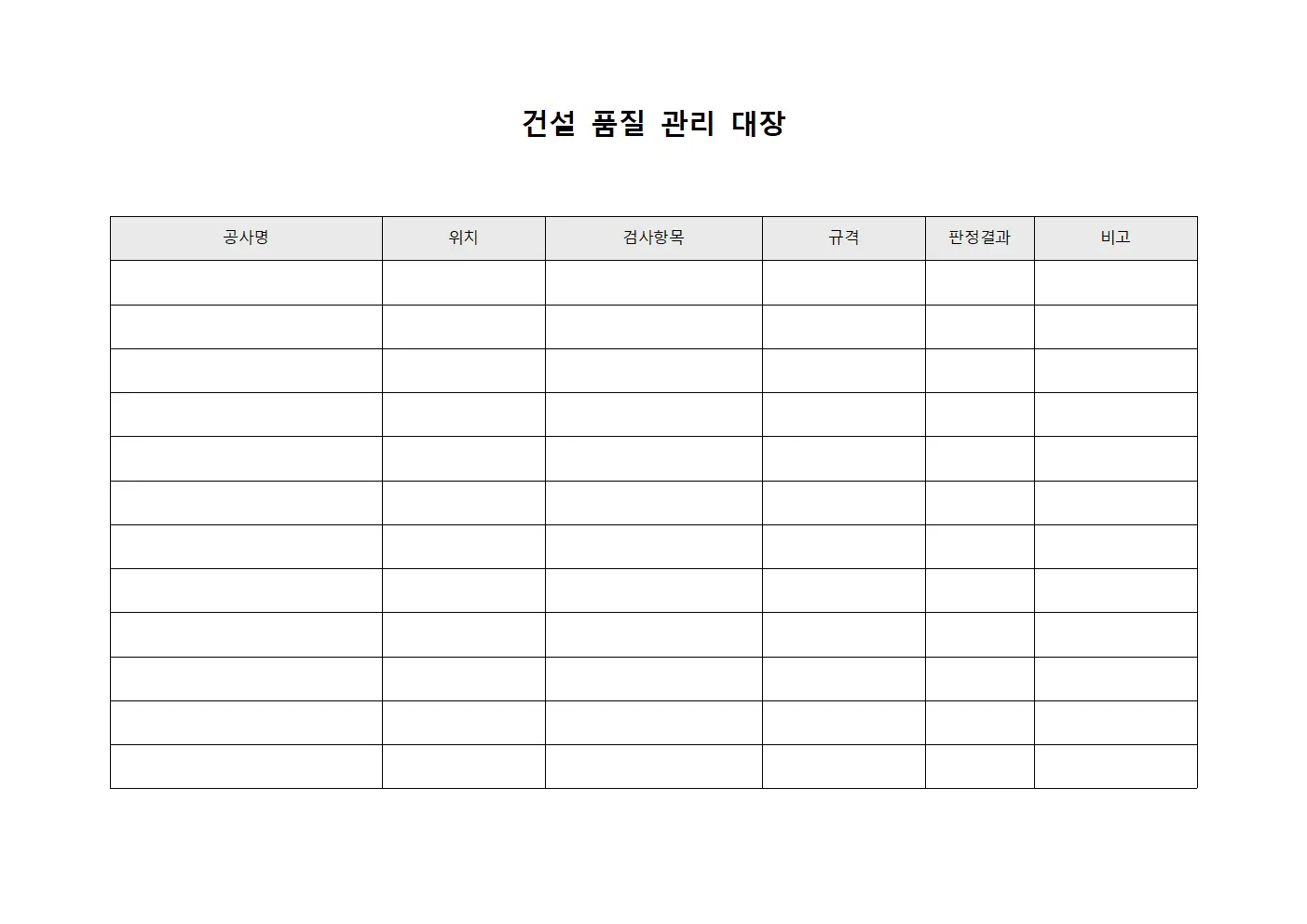 건설 품질 관리 대장

| 공사명 | 위치 | 검사항목 | 규격 | 판정결과 | 비고 |
|---|---|---|---|---|---|
| | | | | | |
| | | | | | |
| | | | | | |
| | | | | | |
| | | | | | |
| | | | | | |
| | | | | | |
| | | | | | |
| | | | | | |
| | | | | | |
| | | | | | |
| | | | | | |